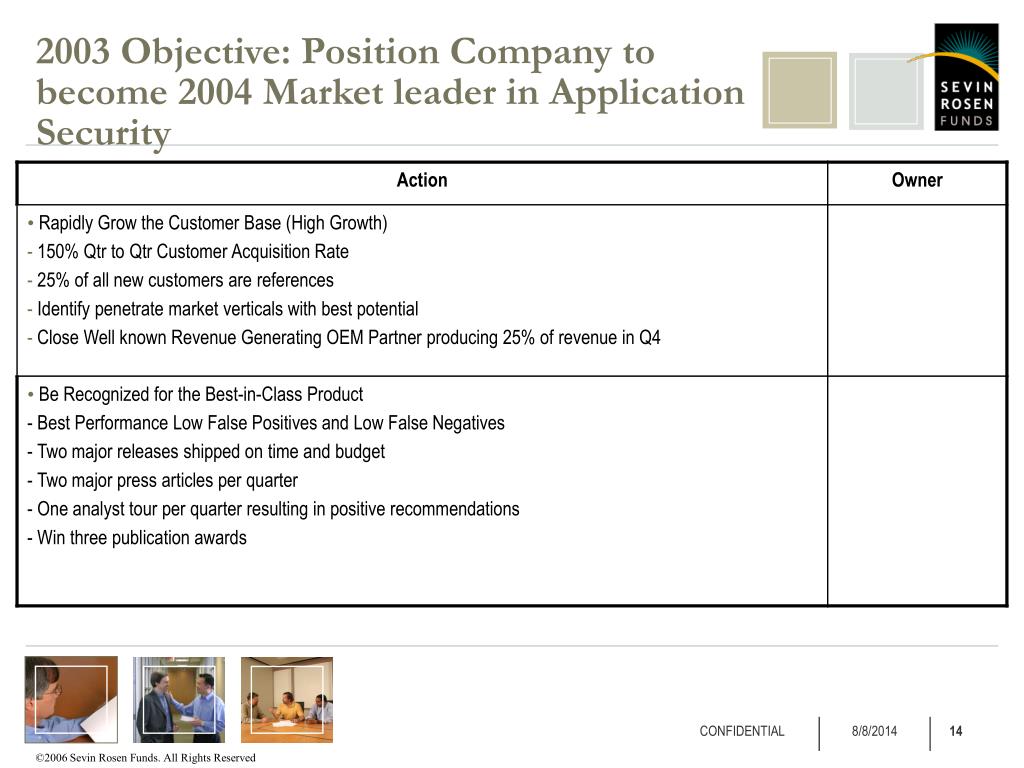 2003 Objective: Position Company to become 2004 Market leader in Application Security

SEVIN ROSEN FUNDS

| Action | Owner |
|---|---|
| • Rapidly Grow the Customer Base (High Growth)<br>- 150% Qtr to Qtr Customer Acquisition Rate<br>- 25% of all new customers are references<br>- Identify penetrate market verticals with best potential<br>- Close Well known Revenue Generating OEM Partner producing 25% of revenue in Q4 | |
| • Be Recognized for the Best-in-Class Product<br>- Best Performance Low False Positives and Low False Negatives<br>- Two major releases shipped on time and budget<br>- Two major press articles per quarter<br>- One analyst tour per quarter resulting in positive recommendations<br>- Win three publication awards | |

CONFIDENTIAL 8/8/2014 14

©2006 Sevin Rosen Funds. All Rights Reserved